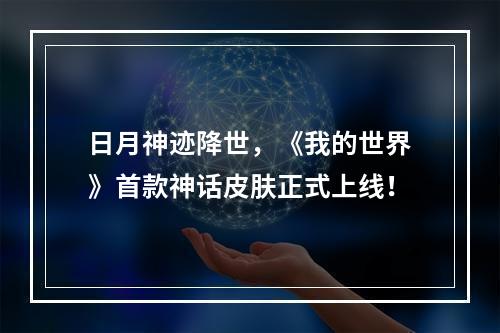 日月神迹降世，《我的世界》首款神话皮肤正式上线！